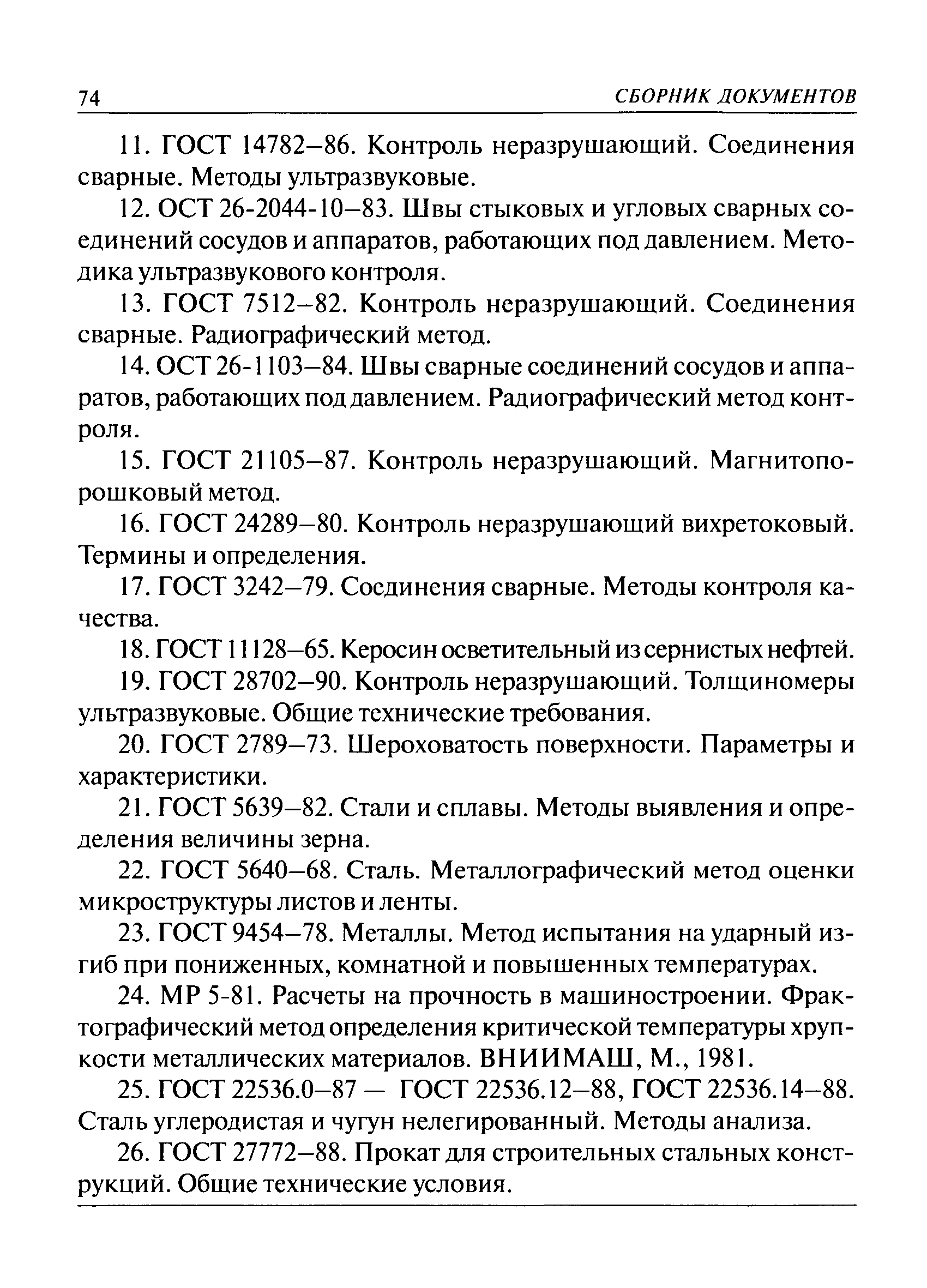 74 СБОРНИК ДОКУМЕНТОВ

11. ГОСТ 14782–86. Контроль неразрушающий. Соединения сварные. Методы ультразвуковые.

12. ОСТ 26-2044-10–83. Швы стыковых и угловых сварных соединений сосудов и аппаратов, работающих под давлением. Методика ультразвукового контроля.

13. ГОСТ 7512–82. Контроль неразрушающий. Соединения сварные. Радиографический метод.

14. ОСТ 26-1103–84. Швы сварные соединений сосудов и аппаратов, работающих под давлением. Радиографический метод контроля.

15. ГОСТ 21105–87. Контроль неразрушающий. Магнитопорошковый метод.

16. ГОСТ 24289–80. Контроль неразрушающий вихретоковый. Термины и определения.

17. ГОСТ 3242–79. Соединения сварные. Методы контроля качества.

18. ГОСТ 11128–65. Керосин осветительный из сернистых нефтей.

19. ГОСТ 28702–90. Контроль неразрушающий. Толщиномеры ультразвуковые. Общие технические требования.

20. ГОСТ 2789–73. Шероховатость поверхности. Параметры и характеристики.

21. ГОСТ 5639–82. Стали и сплавы. Методы выявления и определения величины зерна.

22. ГОСТ 5640–68. Сталь. Металлографический метод оценки микроструктуры листов и ленты.

23. ГОСТ 9454–78. Металлы. Метод испытания на ударный изгиб при пониженных, комнатной и повышенных температурах.

24. МР 5-81. Расчеты на прочность в машиностроении. Фрактографический метод определения критической температуры хрупкости металлических материалов. ВНИИМАШ, М., 1981.

25. ГОСТ 22536.0–87 — ГОСТ 22536.12–88, ГОСТ 22536.14–88. Сталь углеродистая и чугун нелегированный. Методы анализа.

26. ГОСТ 27772–88. Прокат для строительных стальных конструкций. Общие технические условия.